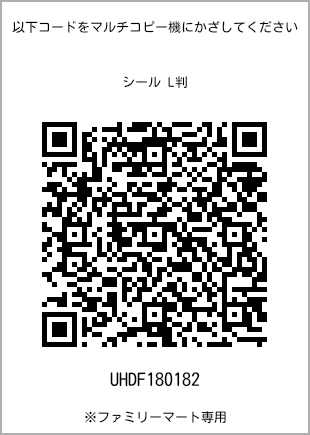 以下コードをマルチコピー機にかざしてください

シール L判

UHDF180182

※ファミリーマート専用